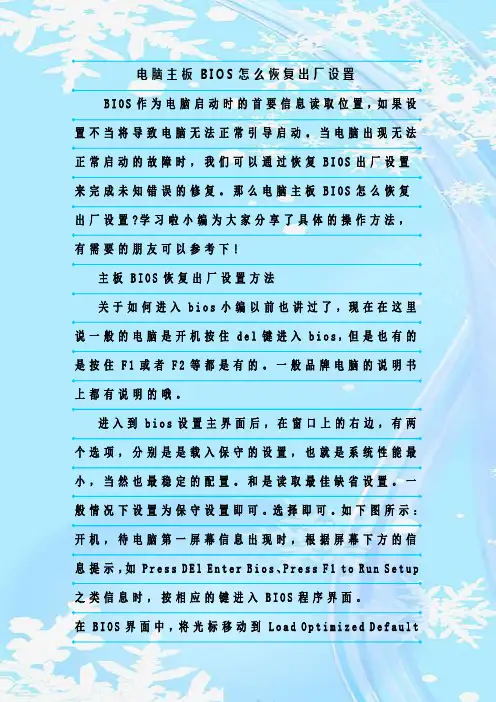 电脑主板BIOS怎么恢复出厂设置

BIOS作为电脑启动时的首要信息读取位置，如果设置不当将导致电脑无法正常引导启动。当电脑出现无法正常启动的故障时，我们可以通过恢复BIOS出厂设置来完成未知错误的修复。那么电脑主板BIOS怎么恢复出厂设置?学习啦小编为大家分享了具体的操作方法，有需要的朋友可以参考下!

主板BIOS恢复出厂设置方法

关于如何进入bios小编以前也讲过了，现在在这里说一般的电脑是开机按住del键进入bios，但是也有的是按住F1或者F2等都是有的。一般品牌电脑的说明书上都有说明的哦。

进入到bios设置主界面后，在窗口上的右边，有两个选项，分别是是载入保守的设置，也就是系统性能最小，当然也最稳定的配置。和是读取最佳缺省设置。一般情况下设置为保守设置即可。选择即可。如下图所示：开机，待电脑第一屏幕信息出现时，根据屏幕下方的信息提示，如Press DEl Enter Bios、Press F1 to Run Setup之类信息时，按相应的键进入BIOS程序界面。

在BIOS界面中，将光标移动到Load Optimized Default